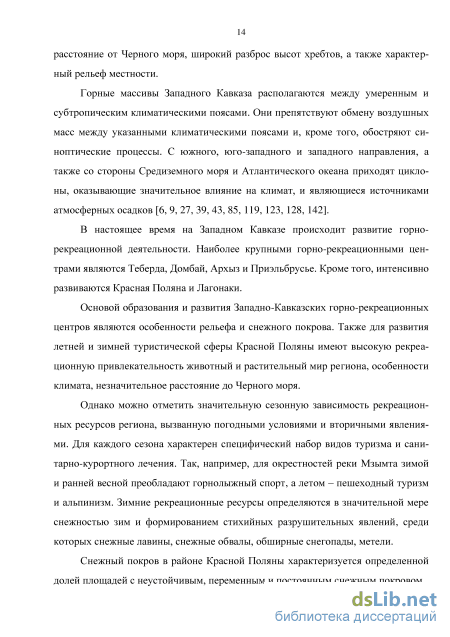 14

расстояние от Черного моря, широкий разброс высот хребтов, а также характерный рельеф местности.

Горные массивы Западного Кавказа располагаются между умеренным и субтропическим климатическими поясами. Они препятствуют обмену воздушных масс между указанными климатическими поясами и, кроме того, обостряют синоптические процессы. С южного, юго-западного и западного направления, а также со стороны Средиземного моря и Атлантического океана приходят циклоны, оказывающие значительное влияние на климат, и являющиеся источниками атмосферных осадков [6, 9, 27, 39, 43, 85, 119, 123, 128, 142].

В настоящее время на Западном Кавказе происходит развитие горно-рекреационной деятельности. Наиболее крупными горно-рекреационными центрами являются Теберда, Домбай, Архыз и Приэльбрусье. Кроме того, интенсивно развиваются Красная Поляна и Лагонаки.

Основой образования и развития Западно-Кавказских горно-рекреационных центров являются особенности рельефа и снежного покрова. Также для развития летней и зимней туристической сферы Красной Поляны имеют высокую рекреационную привлекательность животный и растительный мир региона, особенности климата, незначительное расстояние до Черного моря.

Однако можно отметить значительную сезонную зависимость рекреационных ресурсов региона, вызванную погодными условиями и вторичными явлениями. Для каждого сезона характерен специфический набор видов туризма и санитарно-курортного лечения. Так, например, для окрестностей реки Мзымта зимой и ранней весной преобладают горнолыжный спорт, а летом – пешеходный туризм и альпинизм. Зимние рекреационные ресурсы определяются в значительной мере снежностью зим и формированием стихийных разрушительных явлений, среди которых снежные лавины, снежные обвалы, обширные снегопады, метели.

Снежный покров в районе Красной Поляны характеризуется определенной долей площадей с неустойчивым, переменным и постоянным снежным покровом

dsLib.net
библиотека диссертаций